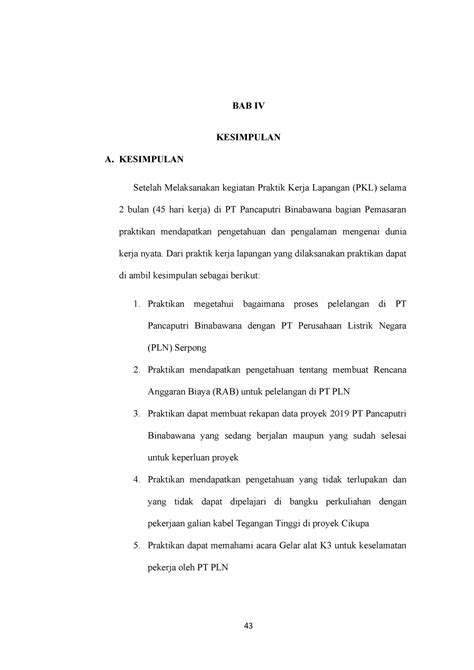 BAB IV

KESIMPULAN

A. KESIMPULAN

Setelah Melaksanakan kegiatan Praktik Kerja Lapangan (PKL) selama 2 bulan (45 hari kerja) di PT Pancaputri Binabawana bagian Pemasaran praktikan mendapatkan pengetahuan dan pengalaman mengenai dunia kerja nyata. Dari praktik kerja lapangan yang dilaksanakan praktikan dapat di ambil kesimpulan sebagai berikut:

1. Praktikan megetahui bagaimana proses pelelangan di PT Pancaputri Binabawana dengan PT Perusahaan Listrik Negara (PLN) Serpong

2. Praktikan mendapatkan pengetahuan tentang membuat Rencana Anggaran Biaya (RAB) untuk pelelangan di PT PLN

3. Praktikan dapat membuat rekapan data proyek 2019 PT Pancaputri Binabawana yang sedang berjalan maupun yang sudah selesai untuk keperluan proyek

4. Praktikan mendapatkan pengetahuan yang tidak terlupakan dan yang tidak dapat dipelajari di bangku perkuliahan dengan pekerjaan galian kabel Tegangan Tinggi di proyek Cikupa

5. Praktikan dapat memahami acara Gelar alat K3 untuk keselamatan pekerja oleh PT PLN

43